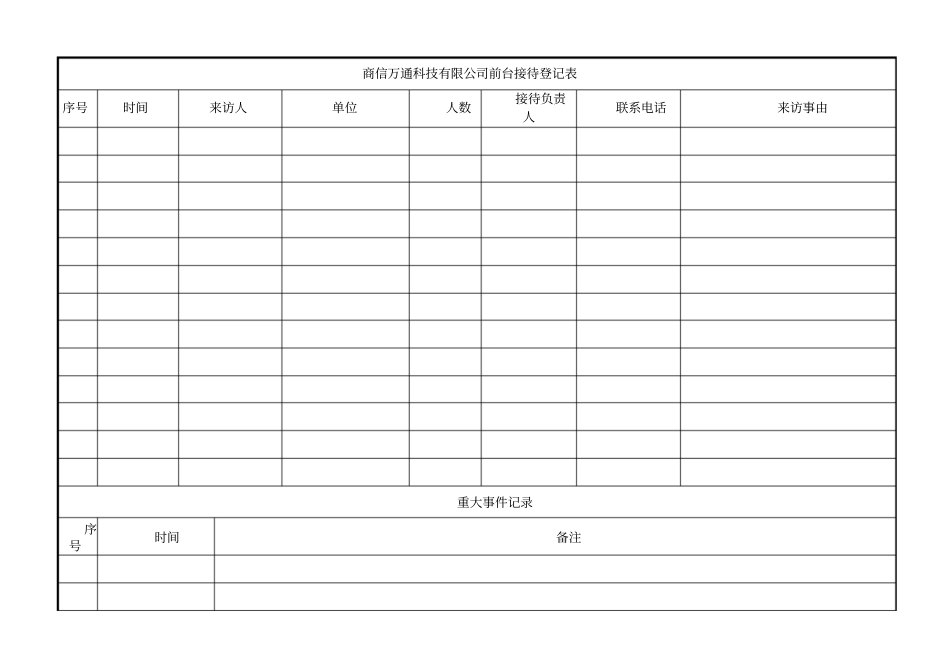 商信万通科技有限公司前台接待登记表

| 序号 | 时间 | 来访人 | 单位 | 人数 | 接待负责人 | 联系电话 | 来访事由 |
|---|---|---|---|---|---|---|---|
| | | | | | | | |
| | | | | | | | |
| | | | | | | | |
| | | | | | | | |
| | | | | | | | |
| | | | | | | | |
| | | | | | | | |
| | | | | | | | |
| | | | | | | | |
| | | | | | | | |
| | | | | | | | |
| | | | | | | | |
| | | | | | | | |

重大事件记录

| 序号 | 时间 | 备注 |
|---|---|---|
| | | |
| | | |